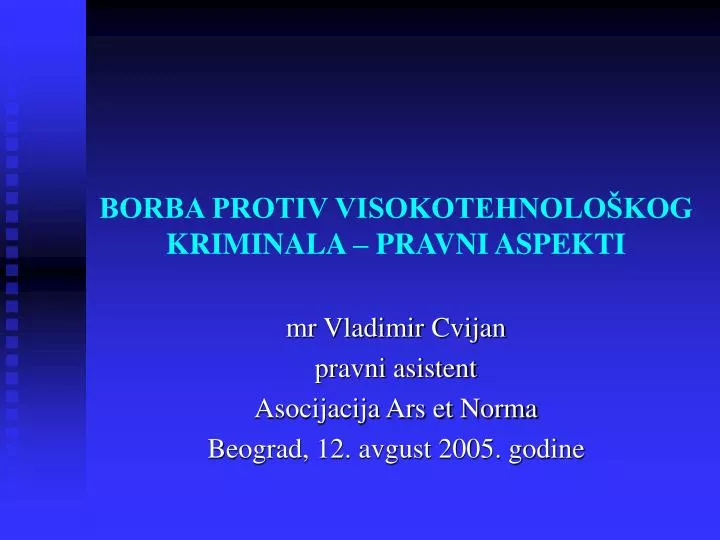 BORBA PROTIV VISOKOTEHNOLOŠKOG KRIMINALA – PRAVNI ASPEKTI

mr Vladimir Cvijan
pravni asistent
Asocijacija Ars et Norma
Beograd, 12. avgust 2005. godine